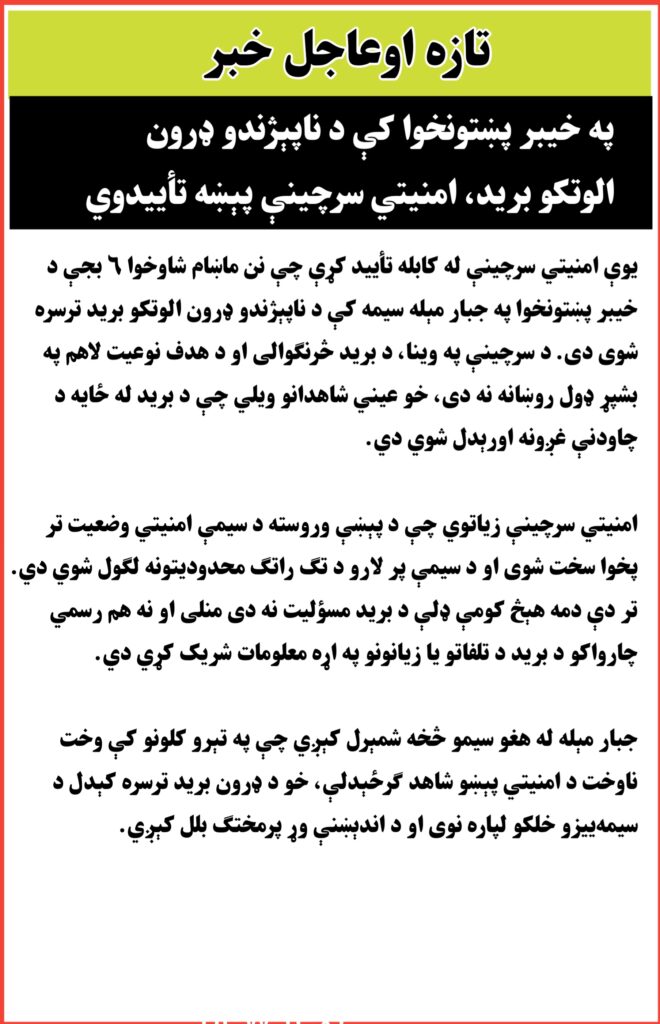 تازه اوعاجل خبر

په خیبر پښتونخوا کې د ناپېژندو ډرون الوتکو برید، امنیتي سرچینې پېښه تأییدوي

یوې امنیتي سرچینې له کابله تأیید کړې چې نن ماښام شاوخوا ٦ بجې د خیبر پښتونخوا په جبار مېله سیمه کې د ناپېژندو ډرون الوتکو برید ترسره شوی دی. د سرچینې په وینا، د برید څرنګوالی او د هدف نوعیت لاهم په بشپړ ډول روښانه نه دی، خو عیني شاهدانو ویلي چې د برید له ځایه د چاودنې غږونه اورېدل شوي دي.

امنیتي سرچینې زیاتوي چې د پېښې وروسته د سیمې امنیتي وضعیت تر پخوا سخت شوی او د سیمې پر لارو د تګ راتګ محدودیتونه لګول شوي دي. تر دې دمه هېڅ کومې ډلې د برید مسؤلیت نه دی منلی او نه هم رسمي چارواکو د برید د تلفاتو یا زیانونو په اړه معلومات شریک کړي دي.

جبار مېله له هغو سیمو څخه شمېرل کېږي چې په تېرو کلونو کې وخت ناوخت د امنیتي پېښو شاهد ګرځېدلې، خو د ډرون برید ترسره کېدل د سیمه‌ییزو خلکو لپاره نوی او د اندېښنې وړ پرمختګ بلل کېږي.